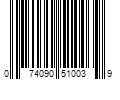 0 74090 51003 9